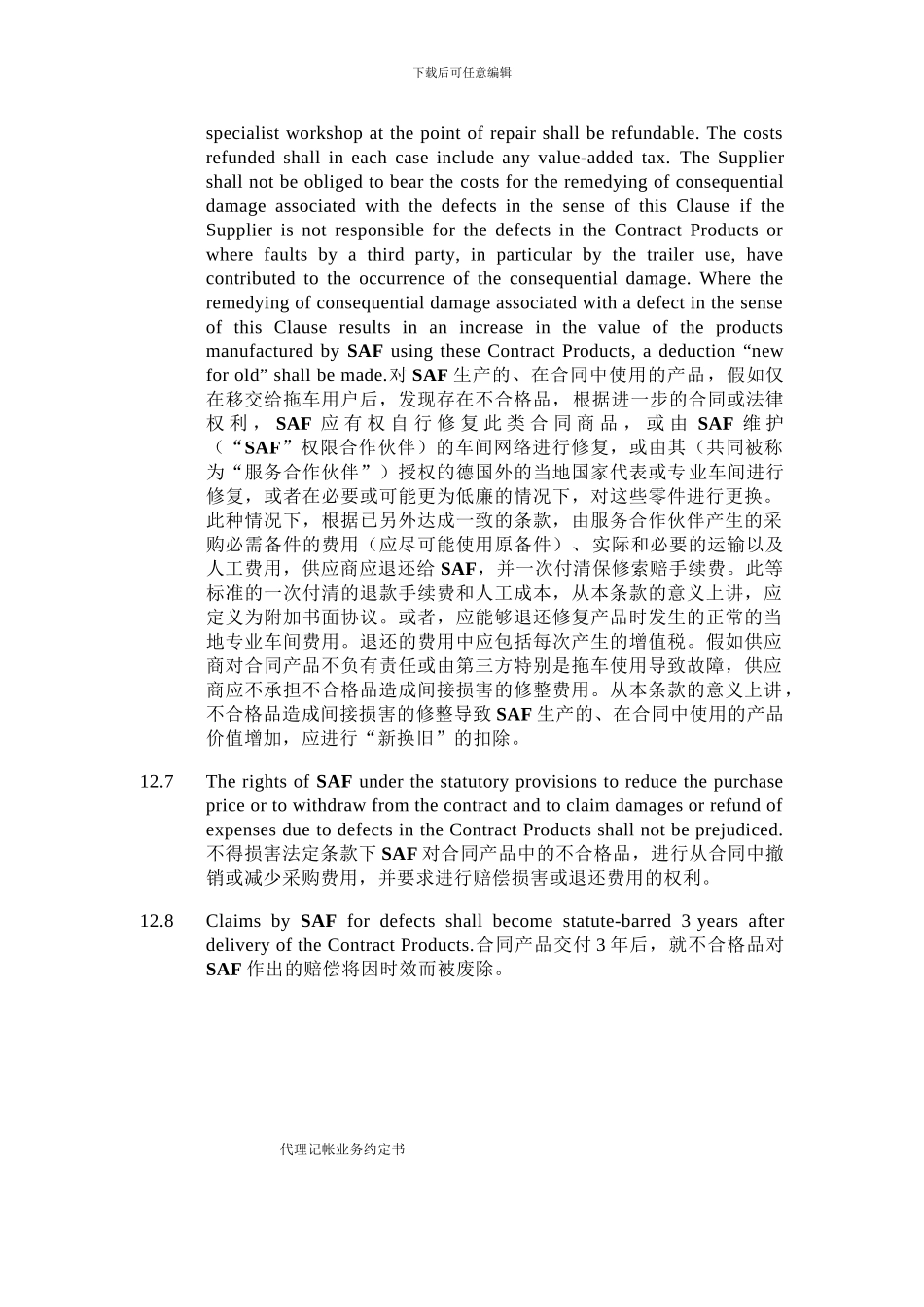 下载后可任意编辑

specialist workshop at the point of repair shall be refundable. The costs refunded shall in each case include any value-added tax. The Supplier shall not be obliged to bear the costs for the remedying of consequential damage associated with the defects in the sense of this Clause if the Supplier is not responsible for the defects in the Contract Products or where faults by a third party, in particular by the trailer use, have contributed to the occurrence of the consequential damage. Where the remedying of consequential damage associated with a defect in the sense of this Clause results in an increase in the value of the products manufactured by SAF using these Contract Products, a deduction “new for old” shall be made.对 SAF 生产的、在合同中使用的产品，假如仅在移交给拖车用户后，发现存在不合格品，根据进一步的合同或法律权利，SAF 应有权自行修复此类合同商品，或由 SAF 维护（“SAF”权限合作伙伴）的车间网络进行修复，或由其（共同被称为“服务合作伙伴”）授权的德国外的当地国家代表或专业车间进行修复，或者在必要或可能更为低廉的情况下，对这些零件进行更换。此种情况下，根据已另外达成一致的条款，由服务合作伙伴产生的采购必需备件的费用（应尽可能使用原备件）、实际和必要的运输以及人工费用，供应商应退还给 SAF，并一次付清保修索赔手续费。此等标准的一次付清的退款手续费和人工成本，从本条款的意义上讲，应定义为附加书面协议。或者，应能够退还修复产品时发生的正常的当地专业车间费用。退还的费用中应包括每次产生的增值税。假如供应商对合同产品不负有责任或由第三方特别是拖车使用导致故障，供应商应不承担不合格品造成间接损害的修整费用。从本条款的意义上讲，不合格品造成间接损害的修整导致 SAF 生产的、在合同中使用的产品价值增加，应进行“新换旧”的扣除。

12.7 The rights of SAF under the statutory provisions to reduce the purchase price or to withdraw from the contract and to claim damages or refund of expenses due to defects in the Contract Products shall not be prejudiced. 不得损害法定条款下 SAF 对合同产品中的不合格品，进行从合同中撤销或减少采购费用，并要求进行赔偿损害或退还费用的权利。

12.8 Claims by SAF for defects shall become statute-barred 3 years after delivery of the Contract Products.合同产品交付 3 年后，就不合格品对 SAF 作出的赔偿将因时效而被废除。

代理记帐业务约定书